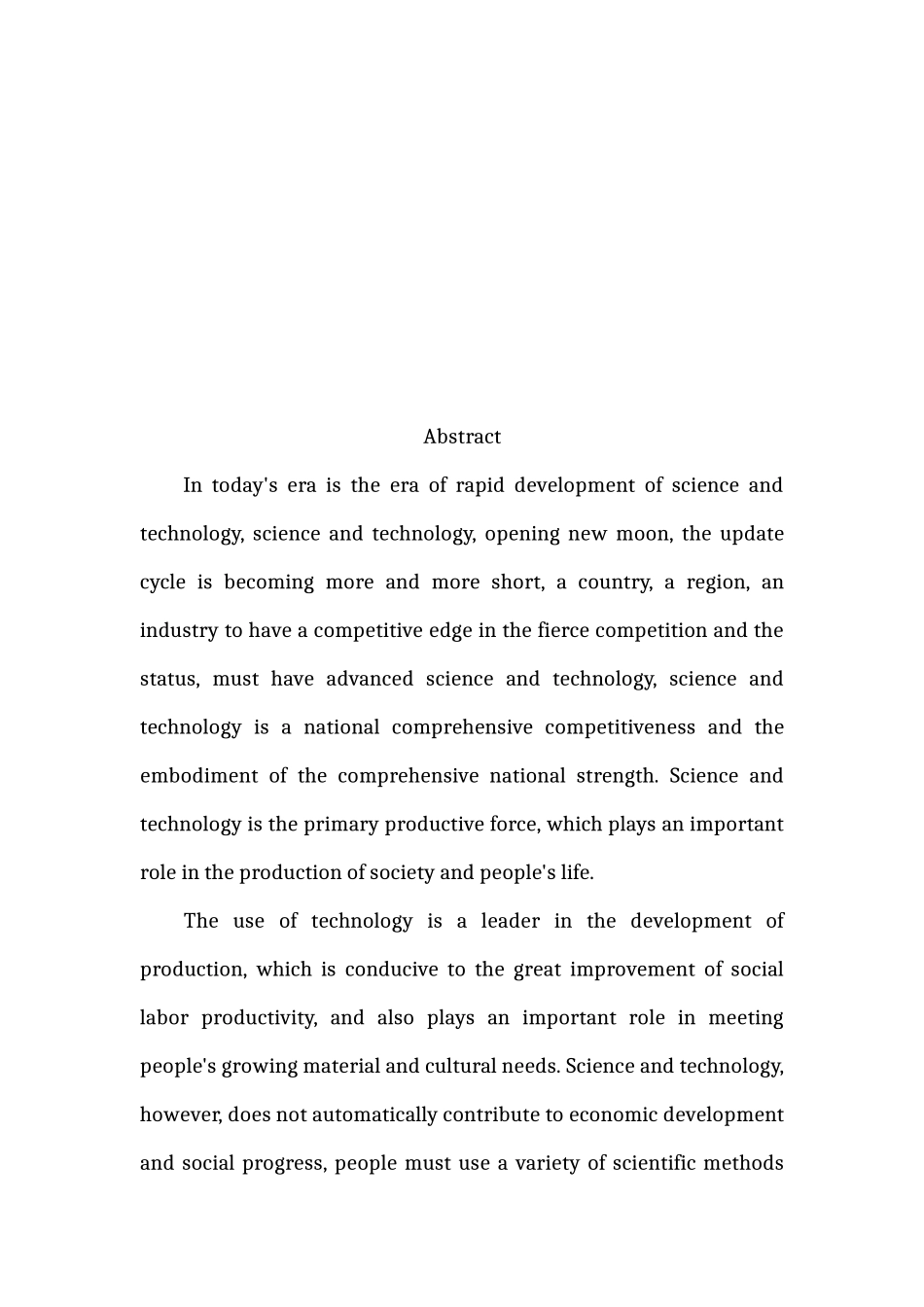 Abstract

In today's era is the era of rapid development of science and technology, science and technology, opening new moon, the update cycle is becoming more and more short, a country, a region, an industry to have a competitive edge in the fierce competition and the status, must have advanced science and technology, science and technology is a national comprehensive competitiveness and the embodiment of the comprehensive national strength. Science and technology is the primary productive force, which plays an important role in the production of society and people's life.

The use of technology is a leader in the development of production, which is conducive to the great improvement of social labor productivity, and also plays an important role in meeting people's growing material and cultural needs. Science and technology, however, does not automatically contribute to economic development and social progress, people must use a variety of scientific methods